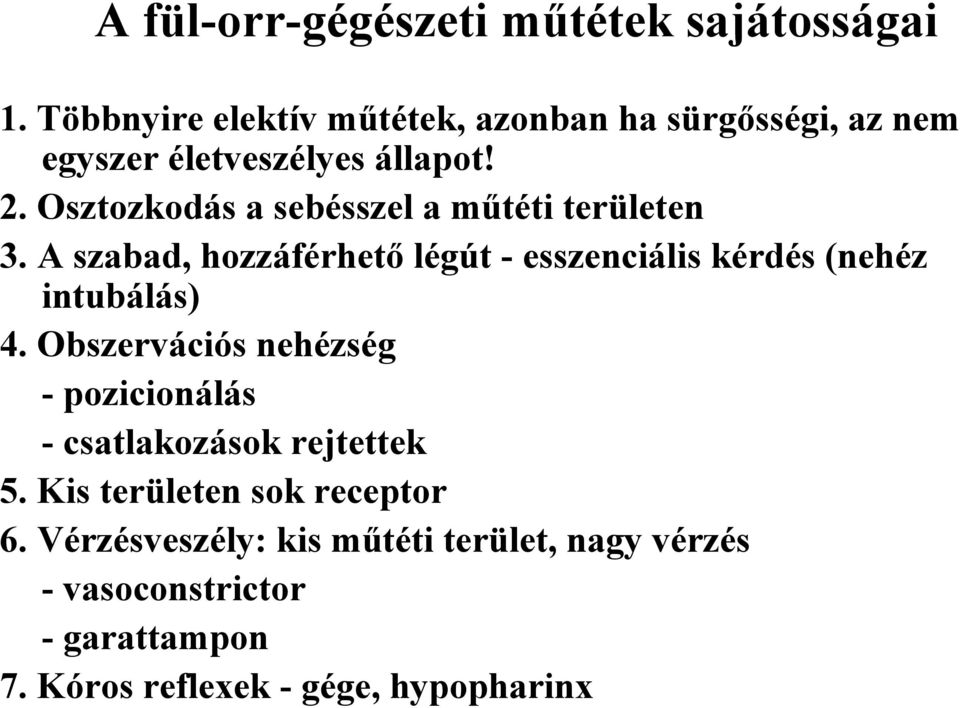 A fül-orr-gégészeti műtétek sajátosságai

1. Többnyire elektív műtétek, azonban ha sürgősségi, az nem egyszer életveszélyes állapot!
2. Osztozkodás a sebésszel a műtéti területen
3. A szabad, hozzáférhető légút - esszenciális kérdés (nehéz intubálás)
4. Obszervációs nehézség
- pozicionálás
- csatlakozások rejtettek
5. Kis területen sok receptor
6. Vérzésveszély: kis műtéti terület, nagy vérzés
- vasoconstrictor
- garattampon
7. Kóros reflexek - gége, hypopharinx